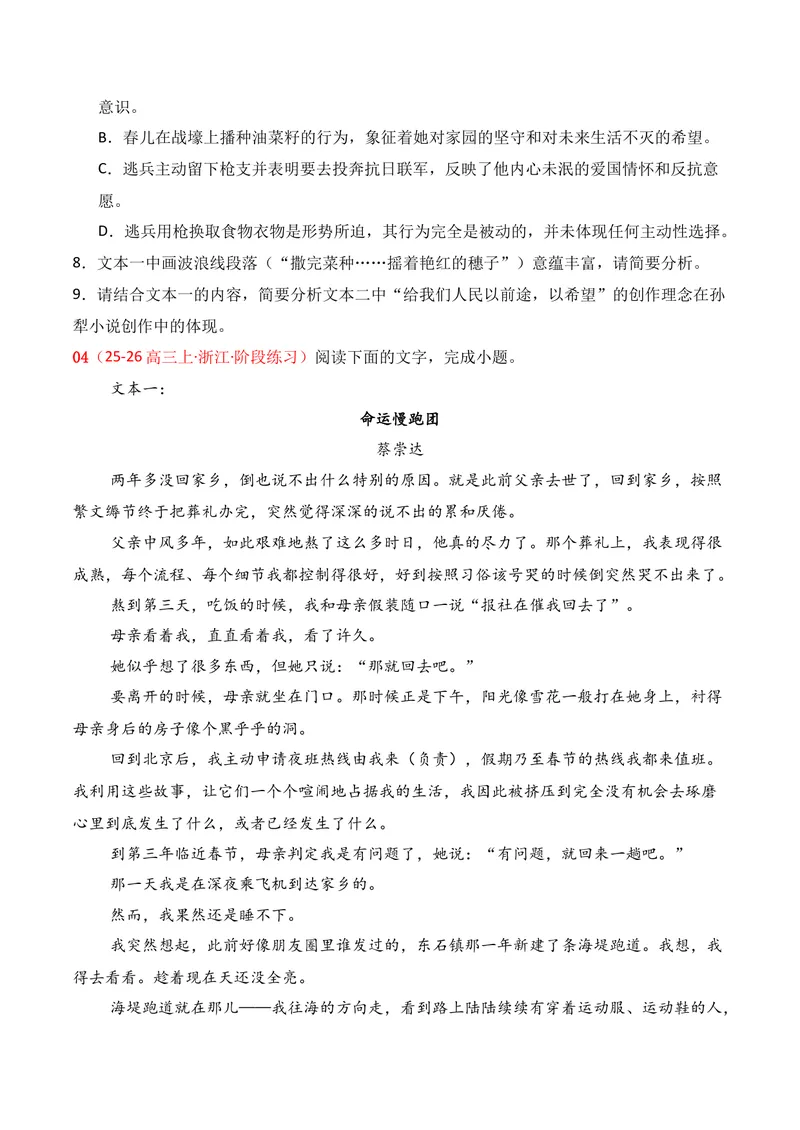 意识。

B．春儿在战壕上播种油菜籽的行为，象征着她对家园的坚守和对未来生活不灭的希望。

C．逃兵主动留下枪支并表明要去投奔抗日联军，反映了他内心未泯的爱国情怀和反抗意愿。

D．逃兵用枪换取食物衣物是形势所迫，其行为完全是被动的，并未体现任何主动性选择。

8．文本一中画波浪线段落（“撒完菜种……摇着艳红的穗子”）意蕴丰富，请简要分析。

9．请结合文本一的内容，简要分析文本二中“给我们人民以前途，以希望”的创作理念在孙犁小说创作中的体现。

04（25-26高三上·浙江·阶段练习）阅读下面的文字，完成小题。

文本一：

命运慢跑团

蔡崇达

两年多没回家乡，倒也说不出什么特别的原因。就是此前父亲去世了，回到家乡，按照繁文缛节终于把葬礼办完，突然觉得深深的说不出的累和厌倦。

父亲中风多年，如此艰难地熬了这么多时日，他真的尽力了。那个葬礼上，我表现得很成熟，每个流程、每个细节我都控制得很好，好到按照习俗该号哭的时候倒突然哭不出来了。

熬到第三天，吃饭的时候，我和母亲假装随口一说“报社在催我回去了”。

母亲看着我，直直看着我，看了许久。

她似乎想了很多东西，但她只说：“那就回去吧。”

要离开的时候，母亲就坐在门口。那时候正是下午，阳光像雪花一般打在她身上，衬得母亲身后的房子像个黑乎乎的洞。

回到北京后，我主动申请夜班热线由我来（负责），假期乃至春节的热线我都来值班。我利用这些故事，让它们一个个喧闹地占据我的生活，我因此被挤压到完全没有机会去琢磨心里到底发生了什么，或者已经发生了什么。

到第三年临近春节，母亲判定我是有问题了，她说：“有问题，就回来一趟吧。”

那一天我是在深夜乘飞机到达家乡的。

然而，我果然还是睡不下。

我突然想起，此前好像朋友圈里谁发过的，东石镇那一年新建了条海堤跑道。我想，我得去看看。趁着现在天还没全亮。

海堤跑道就在那儿——我往海的方向走，看到路上陆陆续续有穿着运动服、运动鞋的人，